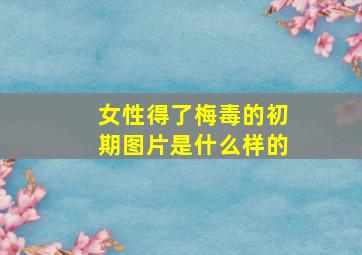 女性得了梅毒的初期图片是什么样的